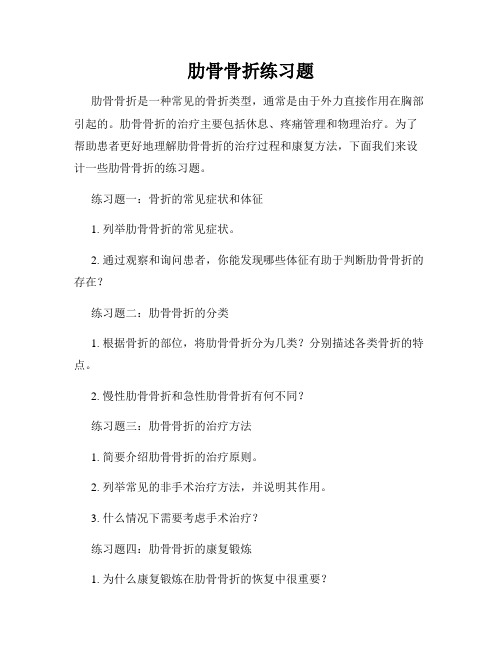 肋骨骨折练习题

肋骨骨折是一种常见的骨折类型，通常是由于外力直接作用在胸部引起的。肋骨骨折的治疗主要包括休息、疼痛管理和物理治疗。为了帮助患者更好地理解肋骨骨折的治疗过程和康复方法，下面我们来设计一些肋骨骨折的练习题。

练习题一：骨折的常见症状和体征

1. 列举肋骨骨折的常见症状。

2. 通过观察和询问患者，你能发现哪些体征有助于判断肋骨骨折的存在？

练习题二：肋骨骨折的分类

1. 根据骨折的部位，将肋骨骨折分为几类？分别描述各类骨折的特点。

2. 慢性肋骨骨折和急性肋骨骨折有何不同？

练习题三：肋骨骨折的治疗方法

1. 简要介绍肋骨骨折的治疗原则。

2. 列举常见的非手术治疗方法，并说明其作用。

3. 什么情况下需要考虑手术治疗？

练习题四：肋骨骨折的康复锻炼

1. 为什么康复锻炼在肋骨骨折的恢复中很重要？